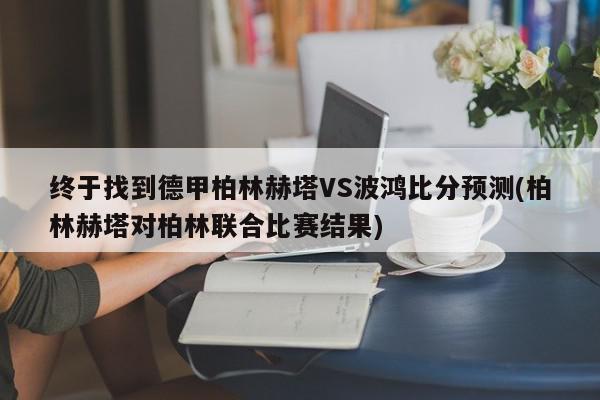 终于找到德甲柏林赫塔VS波鸿比分预测(柏林赫塔对柏林联合比赛结果)